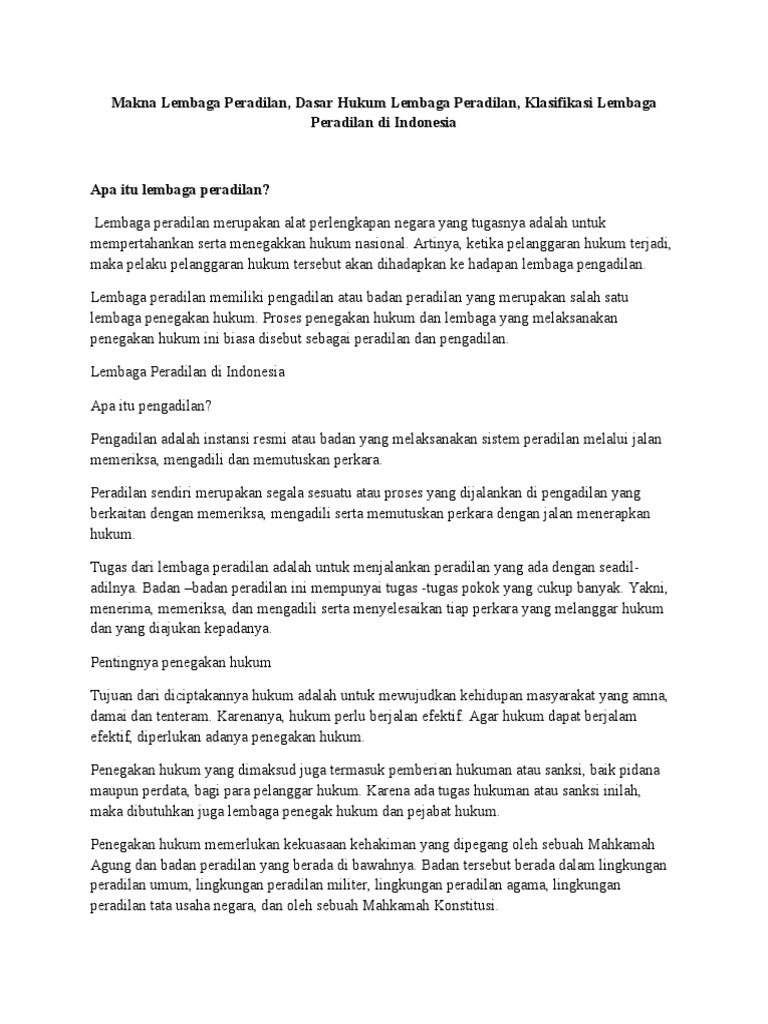 Makna Lembaga Peradilan, Dasar Hukum Lembaga Peradilan, Klasifikasi Lembaga Peradilan di Indonesia

Apa itu lembaga peradilan?

Lembaga peradilan merupakan alat perlengkapan negara yang tugasnya adalah untuk mempertahankan serta menegakkan hukum nasional. Artinya, ketika pelanggaran hukum terjadi, maka pelaku pelanggaran hukum tersebut akan dihadapkan ke hadapan lembaga pengadilan.

Lembaga peradilan memiliki pengadilan atau badan peradilan yang merupakan salah satu lembaga penegakan hukum. Proses penegakan hukum dan lembaga yang melaksanakan penegakan hukum ini biasa disebut sebagai peradilan dan pengadilan.

Lembaga Peradilan di Indonesia

Apa itu pengadilan?

Pengadilan adalah instansi resmi atau badan yang melaksanakan sistem peradilan melalui jalan memeriksa, mengadili dan memutuskan perkara.

Peradilan sendiri merupakan segala sesuatu atau proses yang dijalankan di pengadilan yang berkaitan dengan memeriksa, mengadili serta memutuskan perkara dengan jalan menerapkan hukum.

Tugas dari lembaga peradilan adalah untuk menjalankan peradilan yang ada dengan seadil-adilnya. Badan –badan peradilan ini mempunyai tugas -tugas pokok yang cukup banyak. Yakni, menerima, memeriksa, dan mengadili serta menyelesaikan tiap perkara yang melanggar hukum dan yang diajukan kepadanya.

Pentingnya penegakan hukum

Tujuan dari diciptakannya hukum adalah untuk mewujudkan kehidupan masyarakat yang amna, damai dan tenteram. Karenanya, hukum perlu berjalan efektif. Agar hukum dapat berjalam efektif, diperlukan adanya penegakan hukum.

Penegakan hukum yang dimaksud juga termasuk pemberian hukuman atau sanksi, baik pidana maupun perdata, bagi para pelanggar hukum. Karena ada tugas hukuman atau sanksi inilah, maka dibutuhkan juga lembaga penegak hukum dan pejabat hukum.

Penegakan hukum memerlukan kekuasaan kehakiman yang dipegang oleh sebuah Mahkamah Agung dan badan peradilan yang berada di bawahnya. Badan tersebut berada dalam lingkungan peradilan umum, lingkungan peradilan militer, lingkungan peradilan agama, lingkungan peradilan tata usaha negara, dan oleh sebuah Mahkamah Konstitusi.